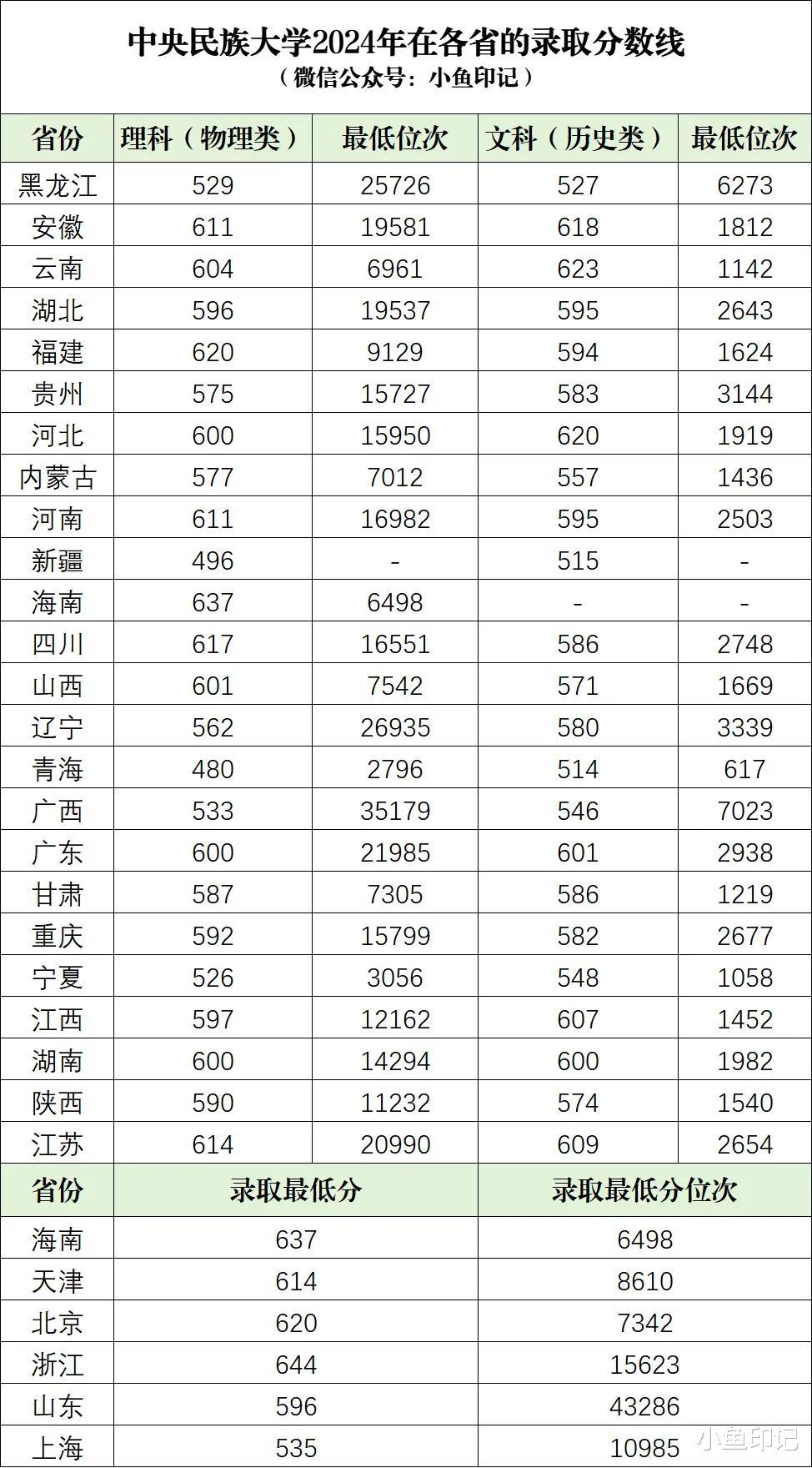 中央民族大学2024年在各省的录取分数线
（微信公众号：小鱼印记）

| 省份 | 理科（物理类） | 最低位次 | 文科（历史类） | 最低位次 |
|---|---|---|---|---|
| 黑龙江 | 529 | 25726 | 527 | 6273 |
| 安徽 | 611 | 19581 | 618 | 1812 |
| 云南 | 604 | 6961 | 623 | 1142 |
| 湖北 | 596 | 19537 | 595 | 2643 |
| 福建 | 620 | 9129 | 594 | 1624 |
| 贵州 | 575 | 15727 | 583 | 3144 |
| 河北 | 600 | 15950 | 620 | 1919 |
| 内蒙古 | 577 | 7012 | 557 | 1436 |
| 河南 | 611 | 16982 | 595 | 2503 |
| 新疆 | 496 | - | 515 | - |
| 海南 | 637 | 6498 | - | - |
| 四川 | 617 | 16551 | 586 | 2748 |
| 山西 | 601 | 7542 | 571 | 1669 |
| 辽宁 | 562 | 26935 | 580 | 3339 |
| 青海 | 480 | 2796 | 514 | 617 |
| 广西 | 533 | 35179 | 546 | 7023 |
| 广东 | 600 | 21985 | 601 | 2938 |
| 甘肃 | 587 | 7305 | 586 | 1219 |
| 重庆 | 592 | 15799 | 582 | 2677 |
| 宁夏 | 526 | 3056 | 548 | 1058 |
| 江西 | 597 | 12162 | 607 | 1452 |
| 湖南 | 600 | 14294 | 600 | 1982 |
| 陕西 | 590 | 11232 | 574 | 1540 |
| 江苏 | 614 | 20990 | 609 | 2654 |

| 省份 | 录取最低分 | 录取最低分位次 |
|---|---|---|
| 海南 | 637 | 6498 |
| 天津 | 614 | 8610 |
| 北京 | 620 | 7342 |
| 浙江 | 644 | 15623 |
| 山东 | 596 | 43286 |
| 上海 | 535 | 10985 |

小鱼印记